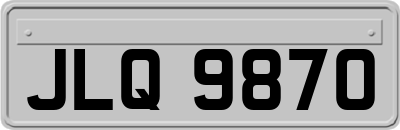 JLQ 9870